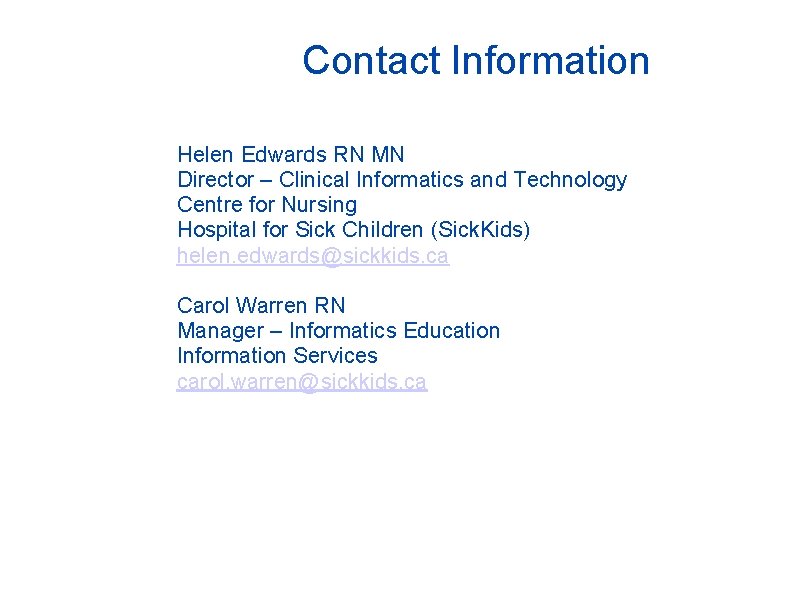 Contact Information

Helen Edwards RN MN
Director – Clinical Informatics and Technology
Centre for Nursing
Hospital for Sick Children (SickKids)
helen.edwards@sickkids.ca

Carol Warren RN
Manager – Informatics Education
Information Services
carol.warren@sickkids.ca